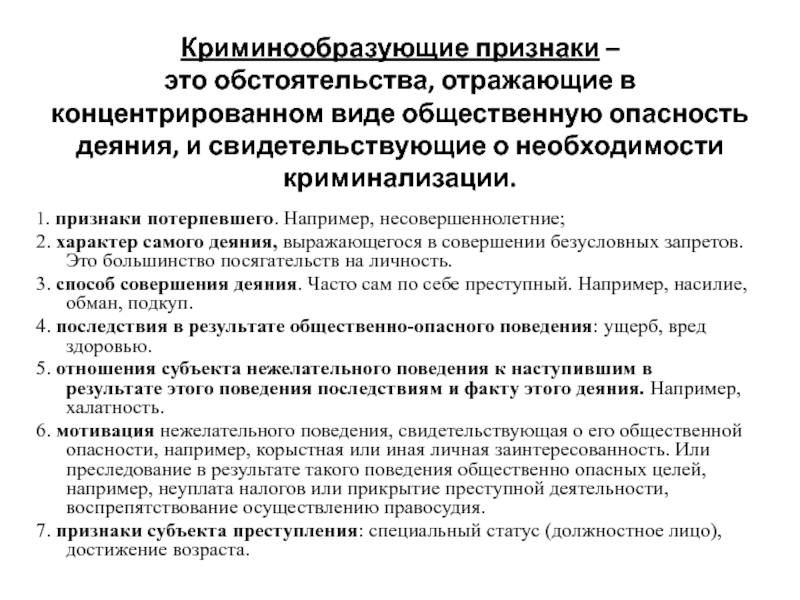 Криминообразующие признаки – это обстоятельства, отражающие в концентрированном виде общественную опасность деяния, и свидетельствующие о необходимости криминализации.

1. признаки потерпевшего. Например, несовершеннолетние;

2. характер самого деяния, выражающегося в совершении безусловных запретов. Это большинство посягательств на личность.

3. способ совершения деяния. Часто сам по себе преступный. Например, насилие, обман, подкуп.

4. последствия в результате общественно-опасного поведения: ущерб, вред здоровью.

5. отношения субъекта нежелательного поведения к наступившим в результате этого поведения последствиям и факту этого деяния. Например, халатность.

6. мотивация нежелательного поведения, свидетельствующая о его общественной опасности, например, корыстная или иная личная заинтересованность. Или преследование в результате такого поведения общественно опасных целей, например, неуплата налогов или прикрытие преступной деятельности, воспрепятствование осуществлению правосудия.

7. признаки субъекта преступления: специальный статус (должностное лицо), достижение возраста.